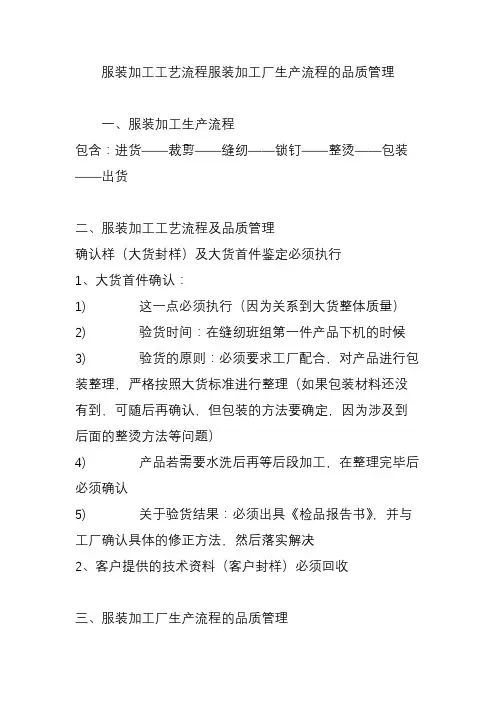 服装加工工艺流程服装加工厂生产流程的品质管理

一、服装加工生产流程

包含：进货——裁剪——缝纫——锁钉——整烫——包装——出货

二、服装加工工艺流程及品质管理

确认样（大货封样）及大货首件鉴定必须执行

1、大货首件确认：

1) 这一点必须执行（因为关系到大货整体质量）

2) 验货时间：在缝纫班组第一件产品下机的时候

3) 验货的原则：必须要求工厂配合，对产品进行包装整理，严格按照大货标准进行整理（如果包装材料还没有到，可随后再确认，但包装的方法要确定，因为涉及到后面的整烫方法等问题）

4) 产品若需要水洗后再等后段加工，在整理完毕后必须确认

5) 关于验货结果：必须出具《检品报告书》，并与工厂确认具体的修正方法，然后落实解决

2、客户提供的技术资料（客户封样）必须回收

三、服装加工厂生产流程的品质管理